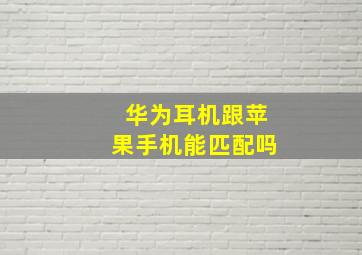 华为耳机跟苹果手机能匹配吗